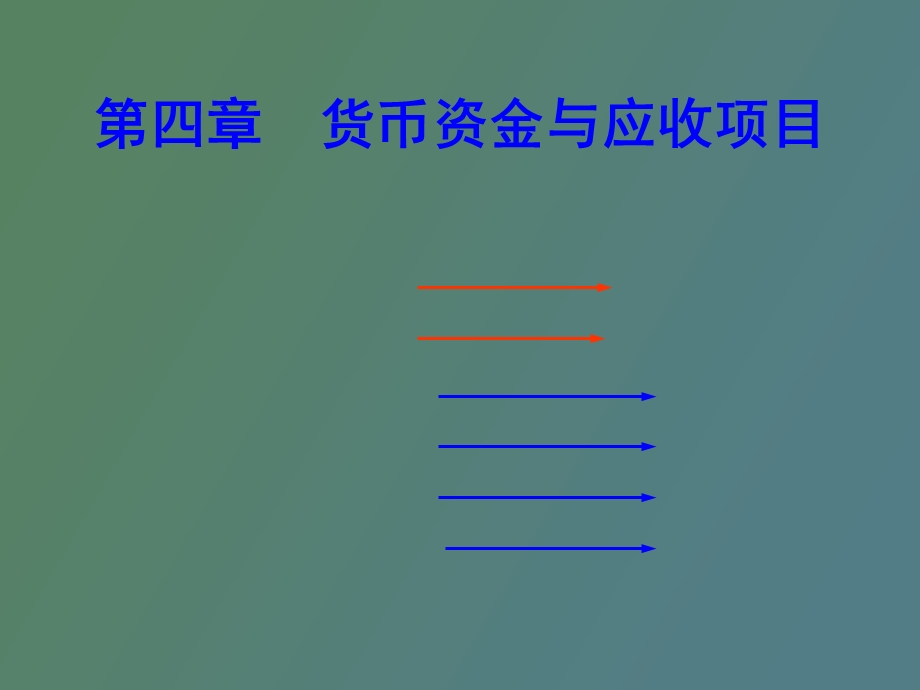 第四章　货币资金与应收项目